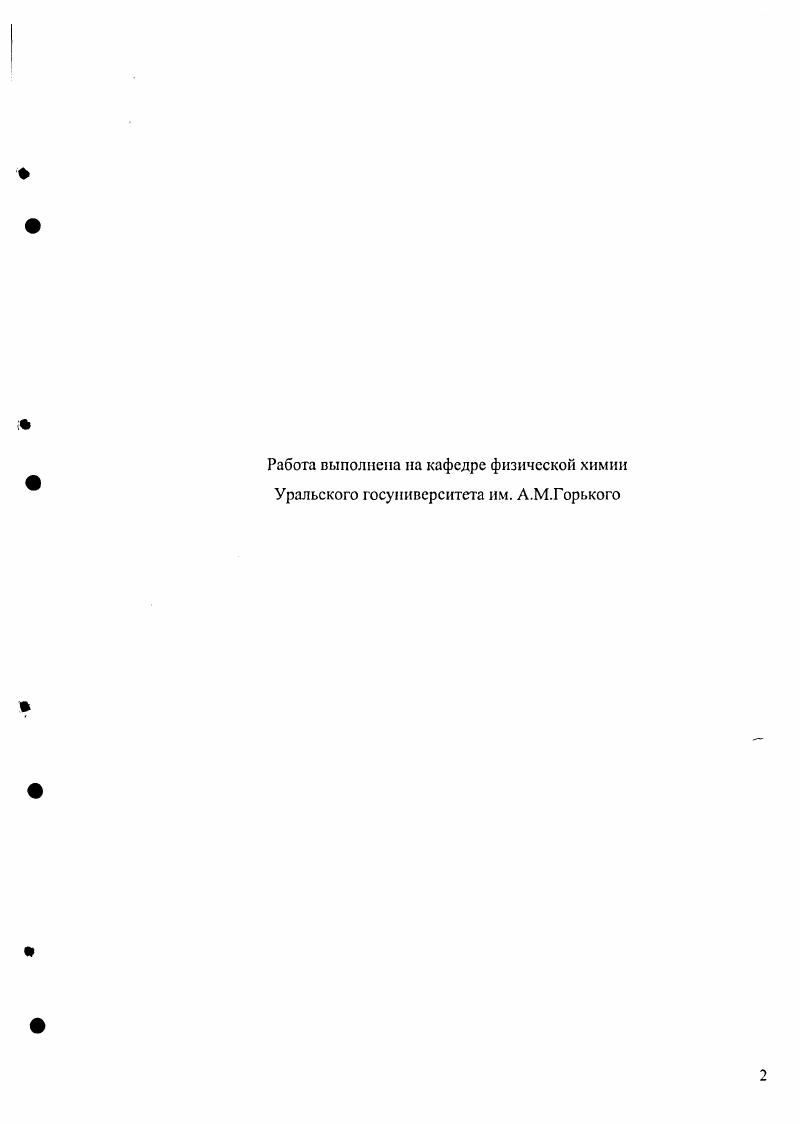 Работа выполнена на кафедре физической химии
Уральского госуниверситета им. А.М.Горького

2